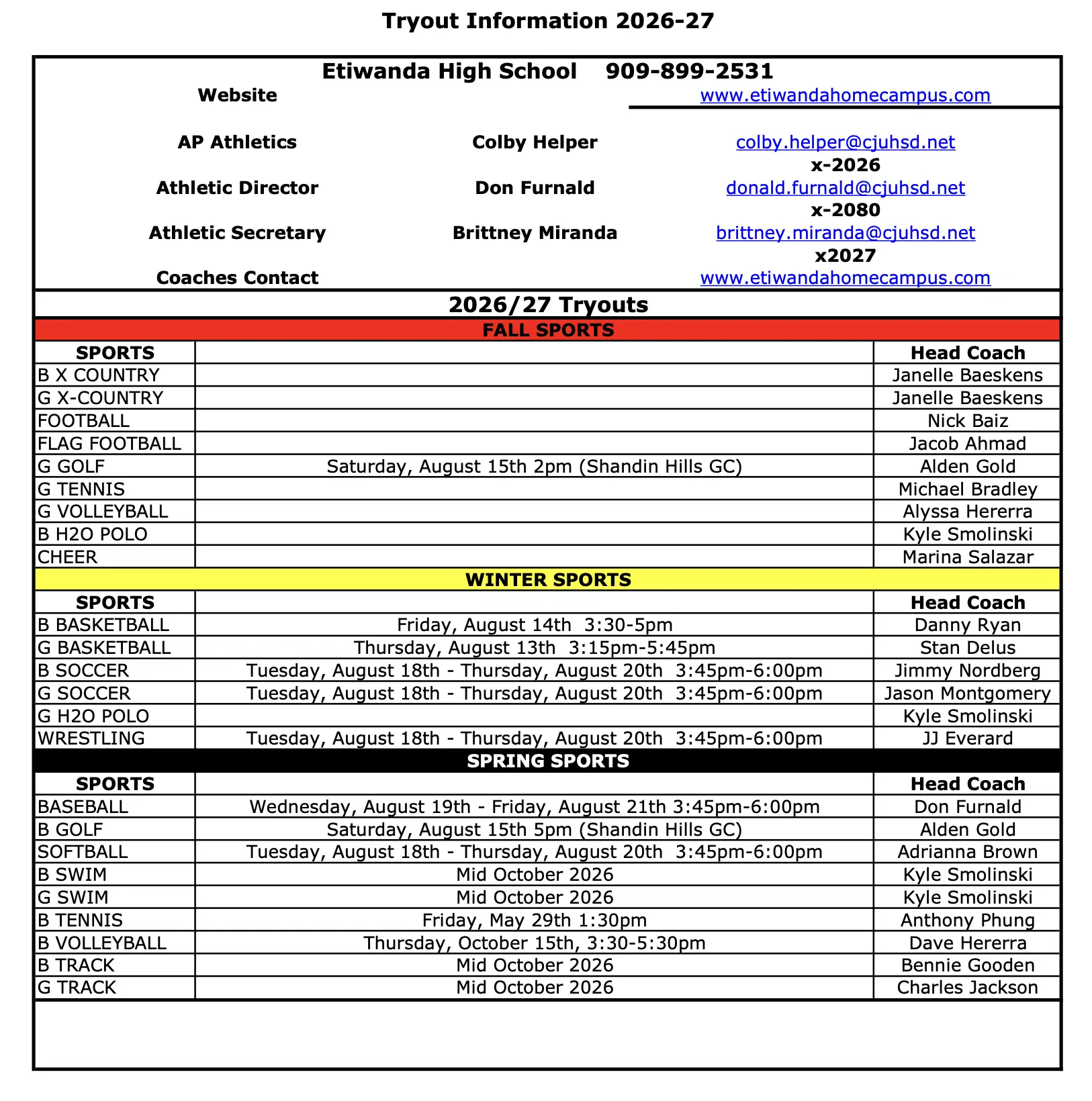 Tryout Information 2026-27

Etiwanda High School 909-899-2531

| | | |
|---|---|---|
| Website | | www.etiwandahomecampus.com |
| AP Athletics | Colby Helper | colby.helper@cjuhsd.net x-2026 |
| Athletic Director | Don Furnald | donald.furnald@cjuhsd.net x-2080 |
| Athletic Secretary | Brittney Miranda | brittney.miranda@cjuhsd.net x2027 |
| Coaches Contact | | www.etiwandahomecampus.com |

2026/27 Tryouts

FALL SPORTS

| SPORTS | | Head Coach |
|---|---|---|
| B X COUNTRY | | Janelle Baeskens |
| G X-COUNTRY | | Janelle Baeskens |
| FOOTBALL | | Nick Baiz |
| FLAG FOOTBALL | | Jacob Ahmad |
| G GOLF | Saturday, August 15th 2pm (Shandin Hills GC) | Alden Gold |
| G TENNIS | | Michael Bradley |
| G VOLLEYBALL | | Alyssa Hererra |
| B H2O POLO | | Kyle Smolinski |
| CHEER | | Marina Salazar |

WINTER SPORTS

| SPORTS | | Head Coach |
|---|---|---|
| B BASKETBALL | Friday, August 14th 3:30-5pm | Danny Ryan |
| G BASKETBALL | Thursday, August 13th 3:15pm-5:45pm | Stan Delus |
| B SOCCER | Tuesday, August 18th - Thursday, August 20th 3:45pm-6:00pm | Jimmy Nordberg |
| G SOCCER | Tuesday, August 18th - Thursday, August 20th 3:45pm-6:00pm | Jason Montgomery |
| G H2O POLO | | Kyle Smolinski |
| WRESTLING | Tuesday, August 18th - Thursday, August 20th 3:45pm-6:00pm | JJ Everard |

SPRING SPORTS

| SPORTS | | Head Coach |
|---|---|---|
| BASEBALL | Wednesday, August 19th - Friday, August 21th 3:45pm-6:00pm | Don Furnald |
| B GOLF | Saturday, August 15th 5pm (Shandin Hills GC) | Alden Gold |
| SOFTBALL | Tuesday, August 18th - Thursday, August 20th 3:45pm-6:00pm | Adrianna Brown |
| B SWIM | Mid October 2026 | Kyle Smolinski |
| G SWIM | Mid October 2026 | Kyle Smolinski |
| B TENNIS | Friday, May 29th 1:30pm | Anthony Phung |
| B VOLLEYBALL | Thursday, October 15th, 3:30-5:30pm | Dave Hererra |
| B TRACK | Mid October 2026 | Bennie Gooden |
| G TRACK | Mid October 2026 | Charles Jackson |